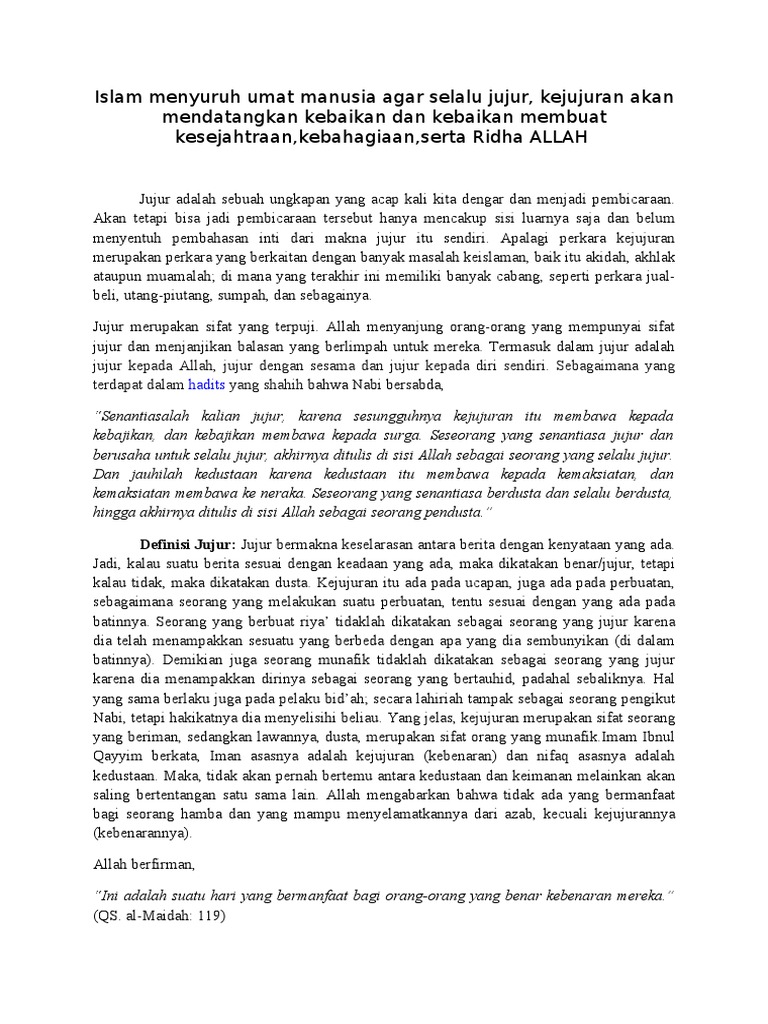 Islam menyuruh umat manusia agar selalu jujur, kejujuran akan mendatangkan kebaikan dan kebaikan membuat kesejahtraan,kebahagiaan,serta Ridha ALLAH

Jujur adalah sebuah ungkapan yang acap kali kita dengar dan menjadi pembicaraan. Akan tetapi bisa jadi pembicaraan tersebut hanya mencakup sisi luarnya saja dan belum menyentuh pembahasan inti dari makna jujur itu sendiri. Apalagi perkara kejujuran merupakan perkara yang berkaitan dengan banyak masalah keislaman, baik itu akidah, akhlak ataupun muamalah; di mana yang terakhir ini memiliki banyak cabang, seperti perkara jual-beli, utang-piutang, sumpah, dan sebagainya.

Jujur merupakan sifat yang terpuji. Allah menyanjung orang-orang yang mempunyai sifat jujur dan menjanjikan balasan yang berlimpah untuk mereka. Termasuk dalam jujur adalah jujur kepada Allah, jujur dengan sesama dan jujur kepada diri sendiri. Sebagaimana yang terdapat dalam hadits yang shahih bahwa Nabi bersabda,

"Senantiasalah kalian jujur, karena sesungguhnya kejujuran itu membawa kepada kebajikan, dan kebajikan membawa kepada surga. Seseorang yang senantiasa jujur dan berusaha untuk selalu jujur, akhirnya ditulis di sisi Allah sebagai seorang yang selalu jujur. Dan jauhilah kedustaan karena kedustaan itu membawa kepada kemaksiatan, dan kemaksiatan membawa ke neraka. Seseorang yang senantiasa berdusta dan selalu berdusta, hingga akhirnya ditulis di sisi Allah sebagai seorang pendusta."

Definisi Jujur: Jujur bermakna keselarasan antara berita dengan kenyataan yang ada. Jadi, kalau suatu berita sesuai dengan keadaan yang ada, maka dikatakan benar/jujur, tetapi kalau tidak, maka dikatakan dusta. Kejujuran itu ada pada ucapan, juga ada pada perbuatan, sebagaimana seorang yang melakukan suatu perbuatan, tentu sesuai dengan yang ada pada batinnya. Seorang yang berbuat riya' tidaklah dikatakan sebagai seorang yang jujur karena dia telah menampakkan sesuatu yang berbeda dengan apa yang dia sembunyikan (di dalam batinnya). Demikian juga seorang munafik tidaklah dikatakan sebagai seorang yang jujur karena dia menampakkan dirinya sebagai seorang yang bertauhid, padahal sebaliknya. Hal yang sama berlaku juga pada pelaku bid'ah; secara lahiriah tampak sebagai seorang pengikut Nabi, tetapi hakikatnya dia menyelisihi beliau. Yang jelas, kejujuran merupakan sifat seorang yang beriman, sedangkan lawannya, dusta, merupakan sifat orang yang munafik.Imam Ibnul Qayyim berkata, Iman asasnya adalah kejujuran (kebenaran) dan nifaq asasnya adalah kedustaan. Maka, tidak akan pernah bertemu antara kedustaan dan keimanan melainkan akan saling bertentangan satu sama lain. Allah mengabarkan bahwa tidak ada yang bermanfaat bagi seorang hamba dan yang mampu menyelamatkannya dari azab, kecuali kejujurannya (kebenarannya).

Allah berfirman,

"Ini adalah suatu hari yang bermanfaat bagi orang-orang yang benar kebenaran mereka." (QS. al-Maidah: 119)